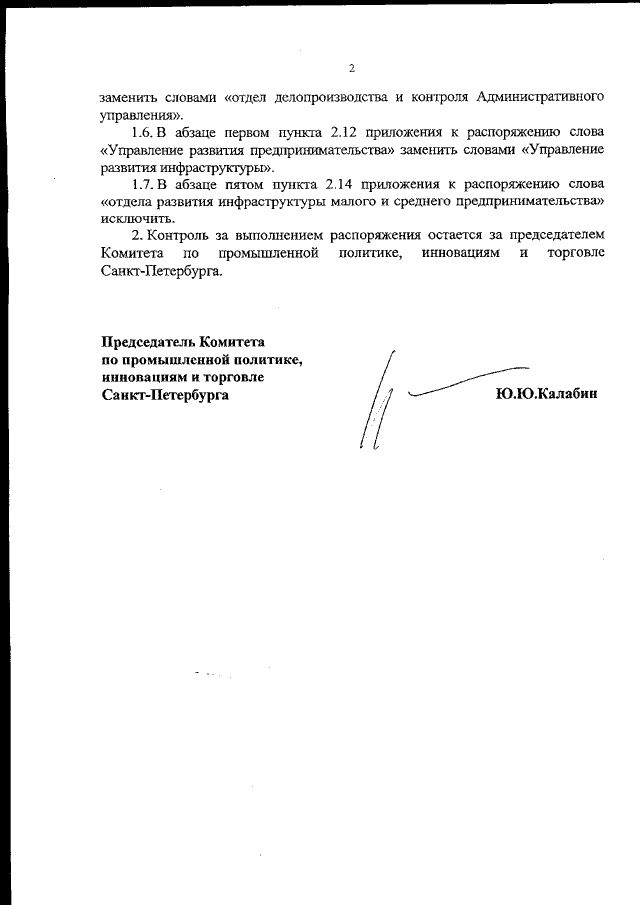 2

заменить словами «отдел делопроизводства и контроля Административного управления».

1.6. В абзаце первом пункта 2.12 приложения к распоряжению слова «Управление развития предпринимательства» заменить словами «Управление развития инфраструктуры».

1.7. В абзаце пятом пункта 2.14 приложения к распоряжению слова «отдела развития инфраструктуры малого и среднего предпринимательства» исключить.

2. Контроль за выполнением распоряжения остается за председателем Комитета по промышленной политике, инновациям и торговле Санкт-Петербурга.

Председатель Комитета
по промышленной политике,
инновациям и торговле
Санкт-Петербурга

Ю.Ю.Калабин